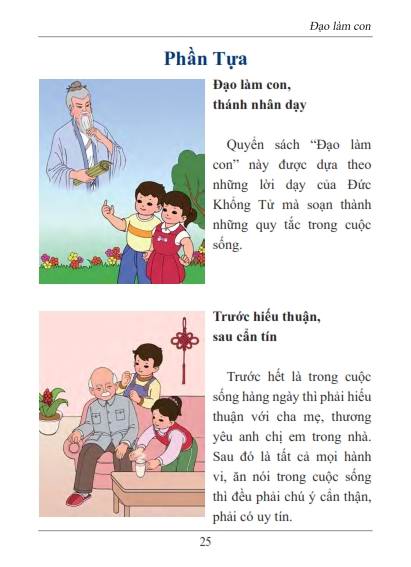 Đạo làm con

Phần Tựa

Đạo làm con, thánh nhân dạy

Quyển sách "Đạo làm con" này được dựa theo những lời dạy của Đức Khổng Tử mà soạn thành những quy tắc trong cuộc sống.

Trước hiếu thuận, sau cẩn tín

Trước hết là trong cuộc sống hằng ngày thì phải hiếu thuận với cha mẹ, thương yêu anh chị em trong nhà. Sau đó là tất cả mọi hành vi, ăn nói trong cuộc sống thì đều phải chú ý cẩn thận, phải có uy tín.

25